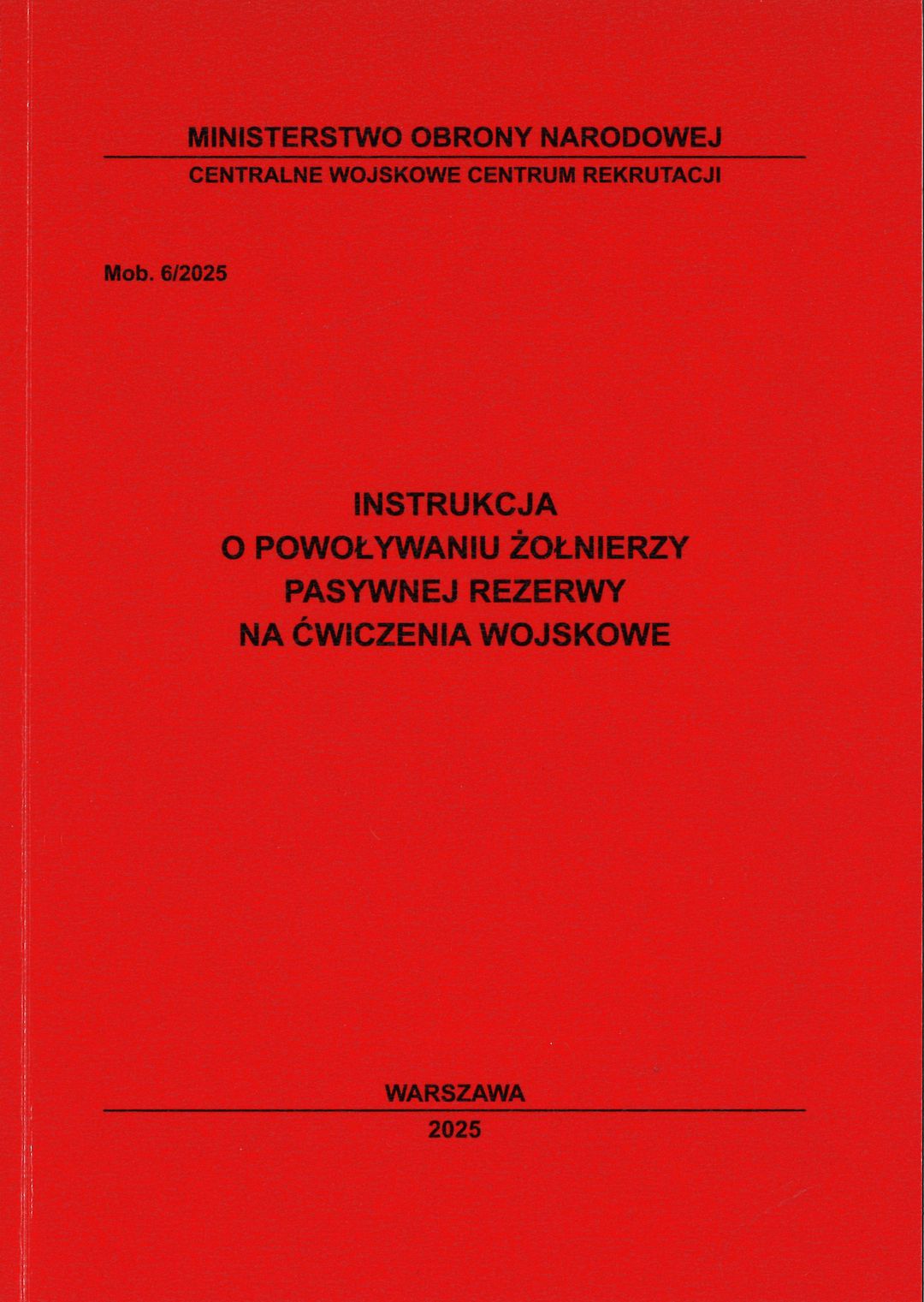 MINISTERSTWO OBRONY NARODOWEJ
CENTRALNE WOJSKOWE CENTRUM REKRUTACJI

Mob. 6/2025

INSTRUKCJA
O POWOŁYWANIU ŻOŁNIERZY
PASYWNEJ REZERWY
NA ĆWICZENIA WOJSKOWE

WARSZAWA
2025